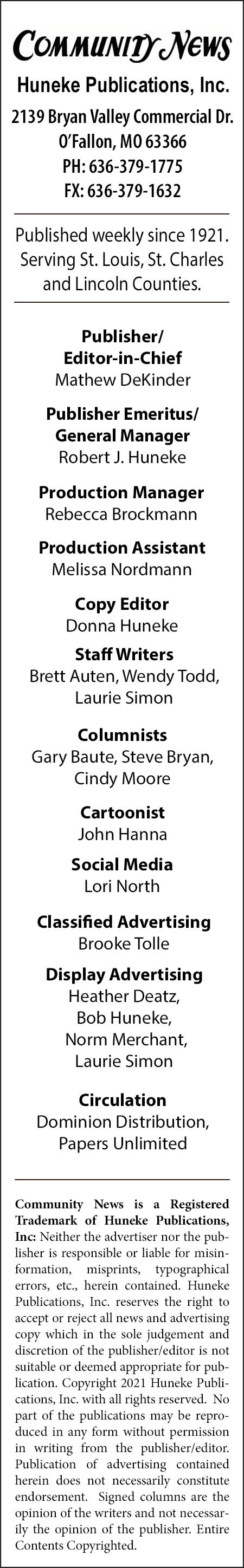 Community News

Huneke Publications, Inc.

2139 Bryan Valley Commercial Dr.
O'Fallon, MO 63366
PH: 636-379-1775
FX: 636-379-1632

Published weekly since 1921. Serving St. Louis, St. Charles and Lincoln Counties.

Publisher/
Editor-in-Chief
Mathew DeKinder

Publisher Emeritus/
General Manager
Robert J. Huneke

Production Manager
Rebecca Brockmann

Production Assistant
Melissa Nordmann

Copy Editor
Donna Huneke

Staff Writers
Brett Auten, Wendy Todd,
Laurie Simon

Columnists
Gary Baute, Steve Bryan,
Cindy Moore

Cartoonist
John Hanna

Social Media
Lori North

Classified Advertising
Brooke Tolle

Display Advertising
Heather Deatz,
Bob Huneke,
Norm Merchant,
Laurie Simon

Circulation
Dominion Distribution,
Papers Unlimited

Community News is a Registered Trademark of Huneke Publications, Inc: Neither the advertiser nor the publisher is responsible or liable for misinformation, misprints, typographical errors, etc., herein contained. Huneke Publications, Inc. reserves the right to accept or reject all news and advertising copy which in the sole judgement and discretion of the publisher/editor is not suitable or deemed appropriate for publication. Copyright 2021 Huneke Publications, Inc. with all rights reserved. No part of the publications may be reproduced in any form without permission in writing from the publisher/editor. Publication of advertising contained herein does not necessarily constitute endorsement. Signed columns are the opinion of the writers and not necessarily the opinion of the publisher. Entire Contents Copyrighted.